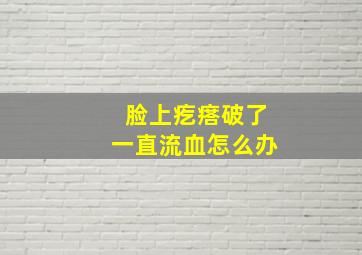 脸上疙瘩破了
一直流血怎么办